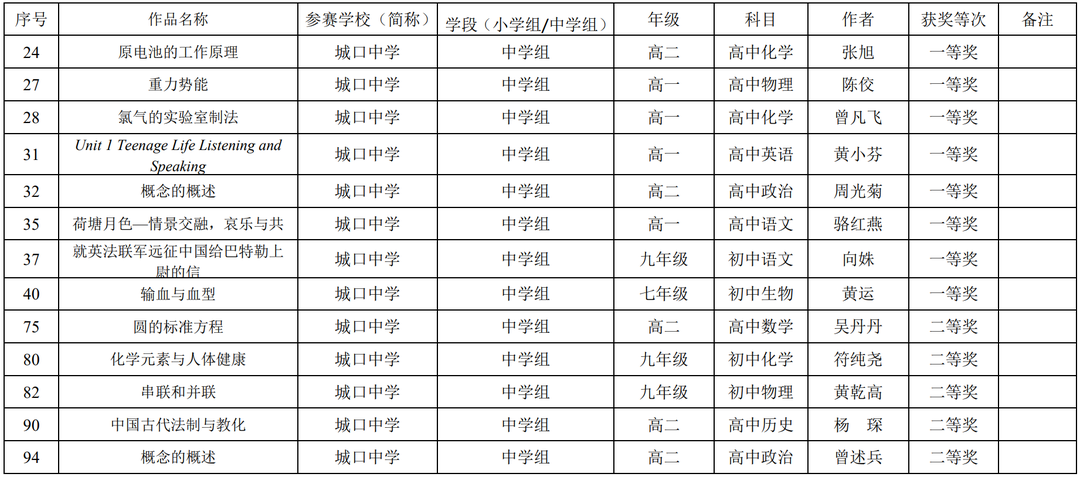 | 序号 | 作品名称 | 参赛学校（简称） | 学段（小学组/中学组） | 年级 | 科目 | 作者 | 获奖等次 | 备注 |
|---|---|---|---|---|---|---|---|---|
| 24 | 原电池的工作原理 | 城口中学 | 中学组 | 高二 | 高中化学 | 张旭 | 一等奖 | |
| 27 | 重力势能 | 城口中学 | 中学组 | 高一 | 高中物理 | 陈佼 | 一等奖 | |
| 28 | 氯气的实验室制法 | 城口中学 | 中学组 | 高一 | 高中化学 | 曾凡飞 | 一等奖 | |
| 31 | Unit 1 Teenage Life Listening and Speaking | 城口中学 | 中学组 | 高一 | 高中英语 | 黄小芬 | 一等奖 | |
| 32 | 概念的概述 | 城口中学 | 中学组 | 高二 | 高中政治 | 周光菊 | 一等奖 | |
| 35 | 荷塘月色—情景交融，哀乐与共 | 城口中学 | 中学组 | 高一 | 高中语文 | 骆红燕 | 一等奖 | |
| 37 | 就英法联军远征中国给巴特勒上尉的信 | 城口中学 | 中学组 | 九年级 | 初中语文 | 向姝 | 一等奖 | |
| 40 | 输血与血型 | 城口中学 | 中学组 | 七年级 | 初中生物 | 黄运 | 一等奖 | |
| 75 | 圆的标准方程 | 城口中学 | 中学组 | 高二 | 高中数学 | 吴丹丹 | 二等奖 | |
| 80 | 化学元素与人体健康 | 城口中学 | 中学组 | 九年级 | 初中化学 | 符纯尧 | 二等奖 | |
| 82 | 串联和并联 | 城口中学 | 中学组 | 九年级 | 初中物理 | 黄乾高 | 二等奖 | |
| 90 | 中国古代法制与教化 | 城口中学 | 中学组 | 高二 | 高中历史 | 杨　琛 | 二等奖 | |
| 94 | 概念的概述 | 城口中学 | 中学组 | 高二 | 高中政治 | 曾述兵 | 二等奖 | |